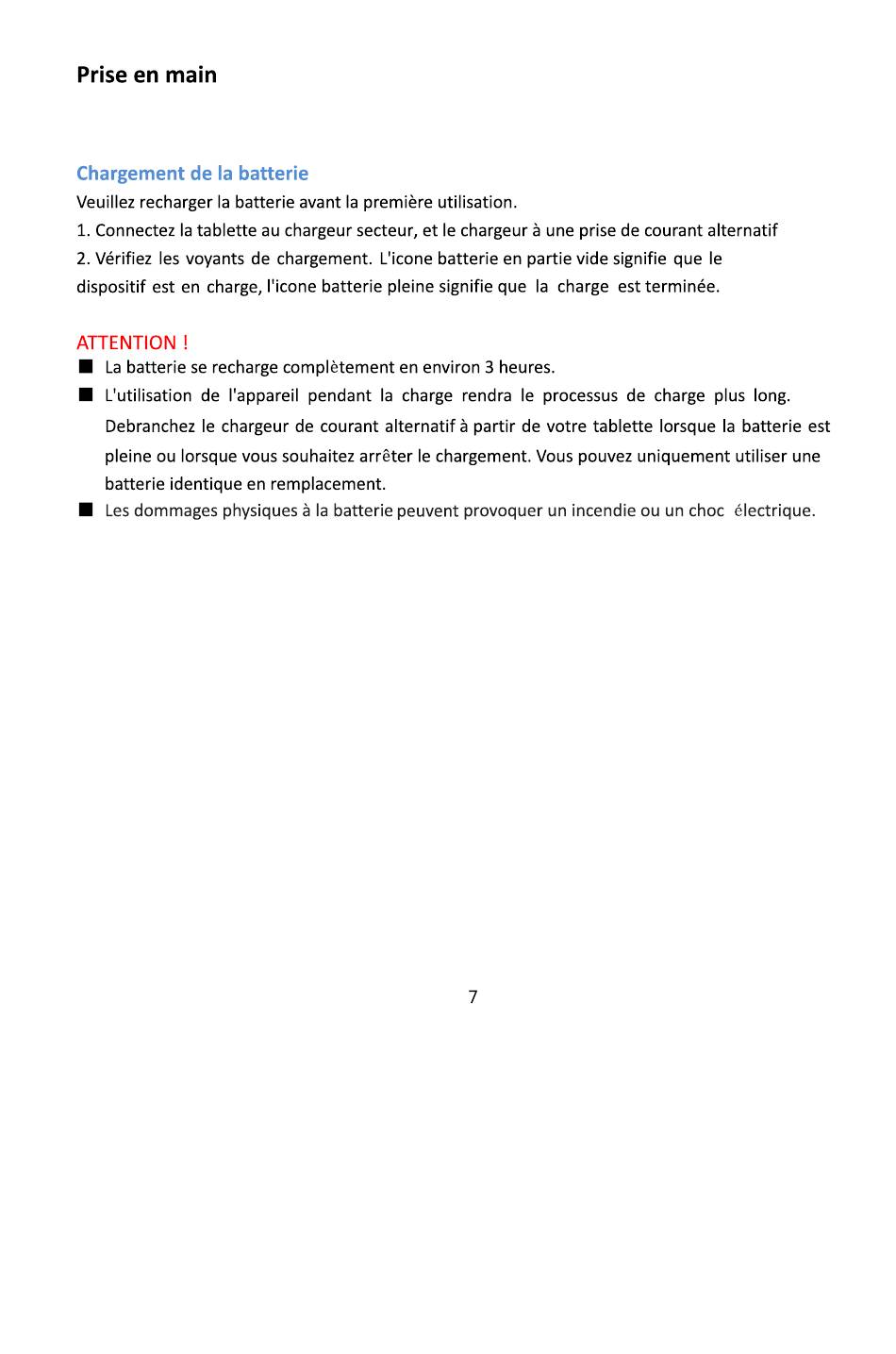 Prise en main

Chargement de la batterie

Veuillez recharger la batterie avant la première utilisation.

1. Connectez la tablette au chargeur secteur, et le chargeur à une prise de courant alternatif

2. Vérifiez les voyants de chargement. L'icone batterie en partie vide signifie que le dispositif est en charge, l'icone batterie pleine signifie que la charge est terminée.

ATTENTION !

■ La batterie se recharge complètement en environ 3 heures.

■ L'utilisation de l'appareil pendant la charge rendra le processus de charge plus long. Debranchez le chargeur de courant alternatif à partir de votre tablette lorsque la batterie est pleine ou lorsque vous souhaitez arrêter le chargement. Vous pouvez uniquement utiliser une batterie identique en remplacement.

■ Les dommages physiques à la batterie peuvent provoquer un incendie ou un choc électrique.

7